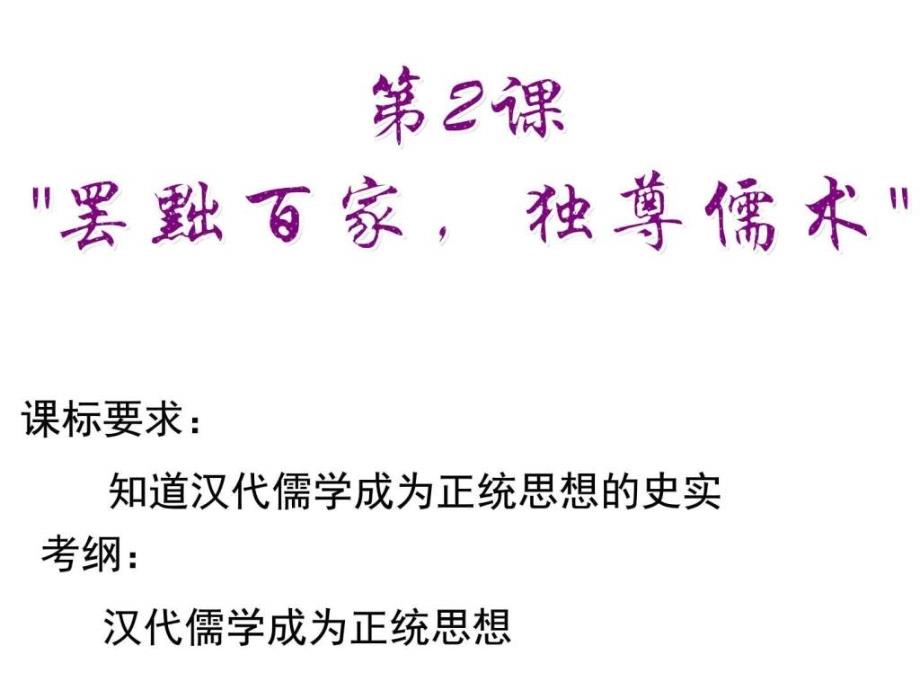 第2课

"罢黜百家，独尊儒术"

课标要求：

知道汉代儒学成为正统思想的史实

考纲：

汉代儒学成为正统思想